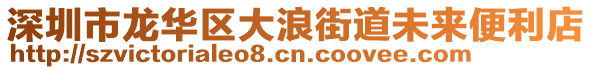 深圳市龙华区大浪街道未来便利店
http://szvictorialeo8.cn.coovee.com